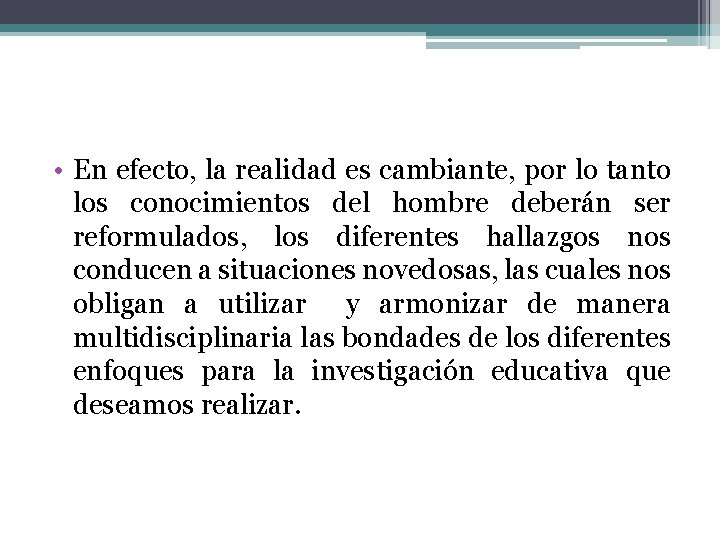 • En efecto, la realidad es cambiante, por lo tanto los conocimientos del hombre deberán ser reformulados, los diferentes hallazgos nos conducen a situaciones novedosas, las cuales nos obligan a utilizar y armonizar de manera multidisciplinaria las bondades de los diferentes enfoques para la investigación educativa que deseamos realizar.